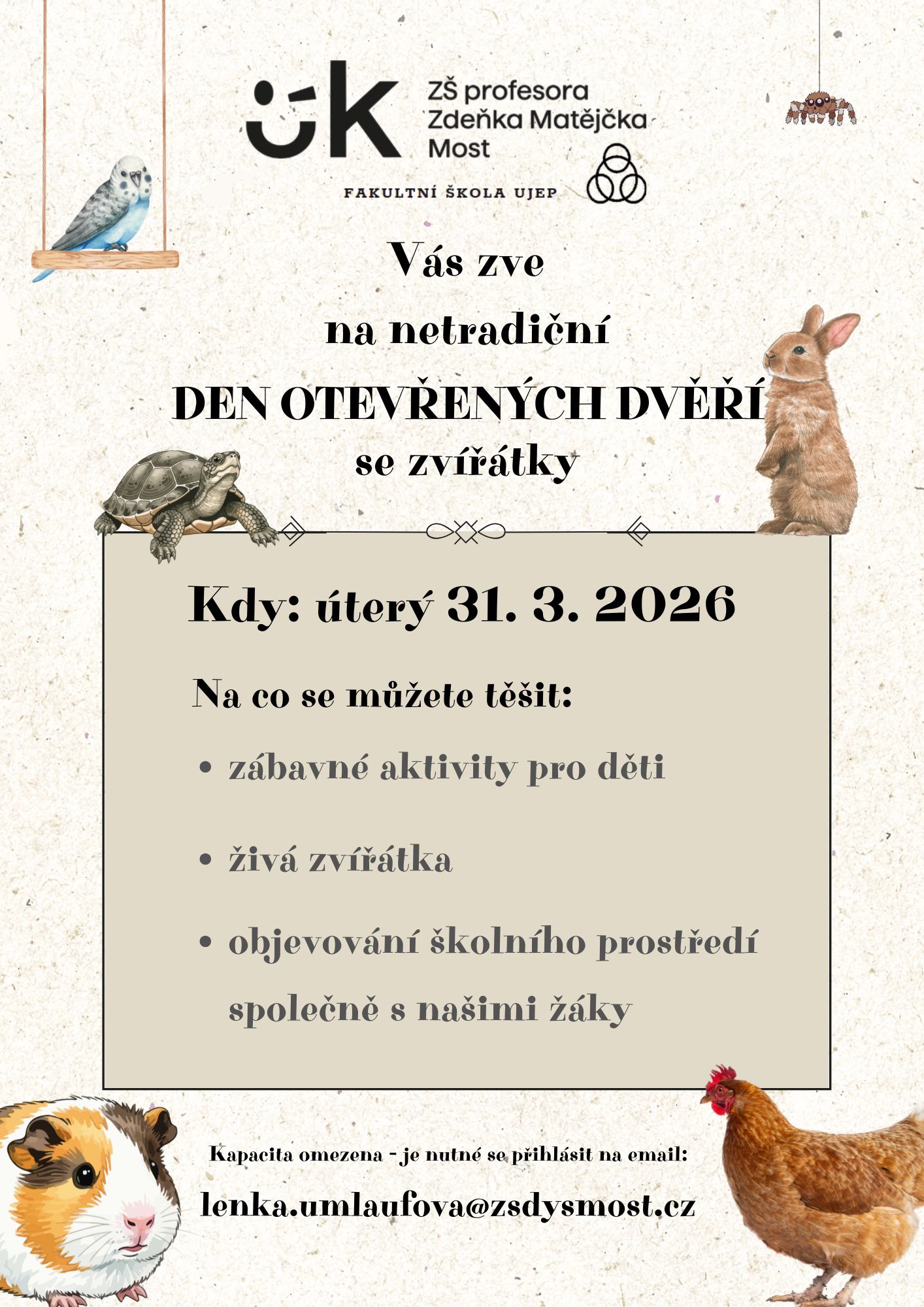 ZŠ profesora
Zdeňka Matějčka
Most

FAKULTNÍ ŠKOLA UJEP

Vás zve

na netradiční

DEN OTEVŘENÝCH DVĚŘÍ

se zvířátky

Kdy: úterý 31. 3. 2026

Na co se můžete těšit:

• zábavné aktivity pro děti

• živá zvířátka

• objevování školního prostředí společně s našimi žáky

Kapacita omezena - je nutné se přihlásit na email:

lenka.umlaufova@zsdysmost.cz